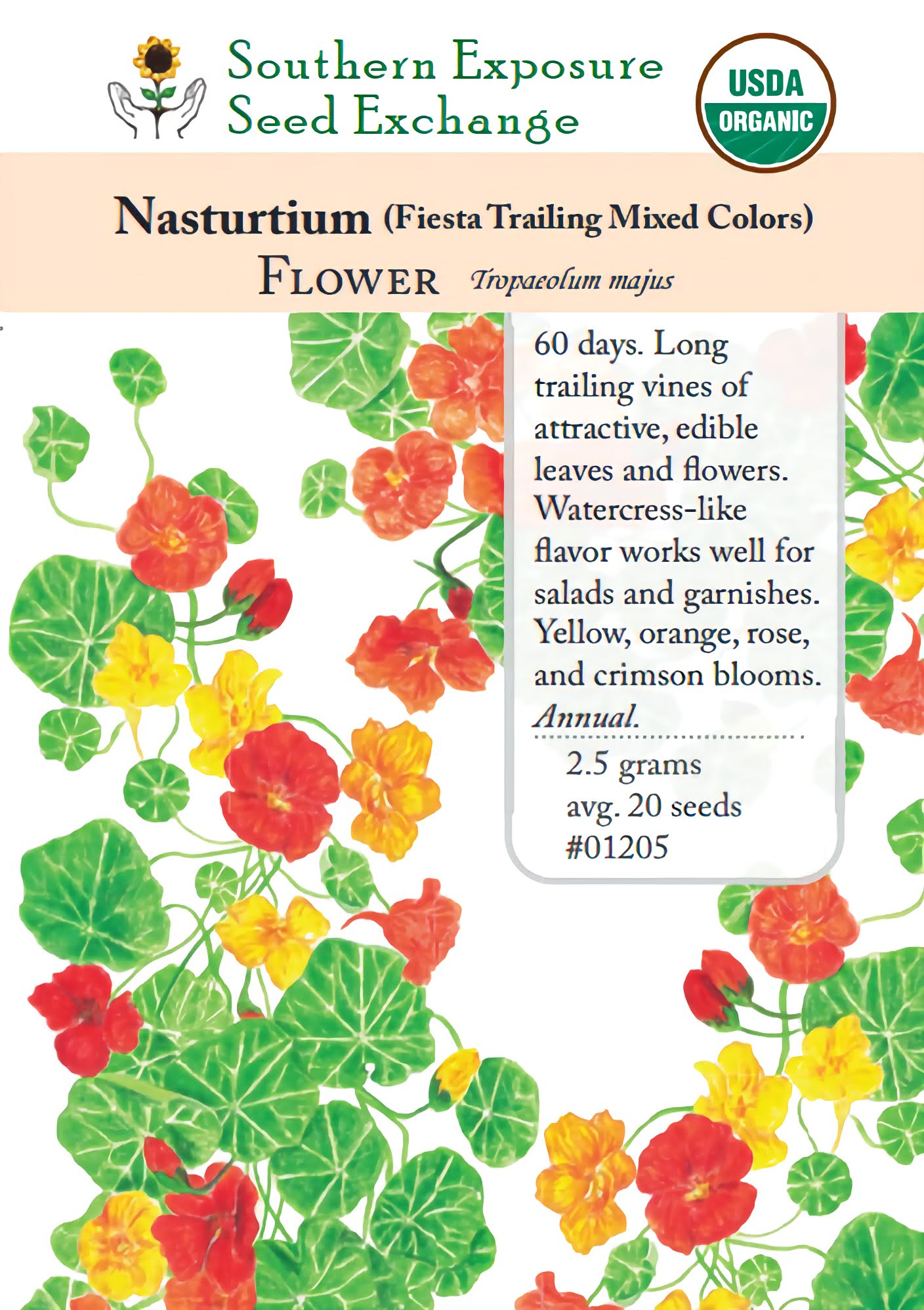 Southern Exposure
Seed Exchange

USDA
ORGANIC

Nasturtium (Fiesta Trailing Mixed Colors)
FLOWER Tropaeolum majus

60 days. Long trailing vines of attractive, edible leaves and flowers. Watercress-like flavor works well for salads and garnishes. Yellow, orange, rose, and crimson blooms. Annual.

2.5 grams
avg. 20 seeds
#01205